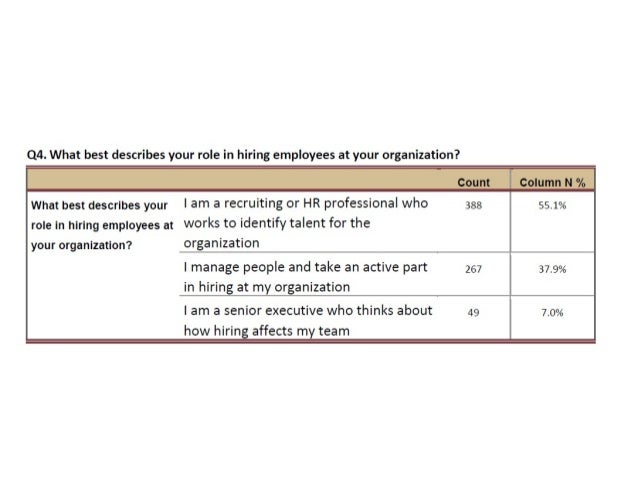 Q4. What best describes your role in hiring employees at your organization?

| | | Count | Column N % |
|---|---|---|---|
| What best describes your role in hiring employees at your organization? | I am a recruiting or HR professional who works to identify talent for the organization | 388 | 55.1% |
| | I manage people and take an active part in hiring at my organization | 267 | 37.9% |
| | I am a senior executive who thinks about how hiring affects my team | 49 | 7.0% |